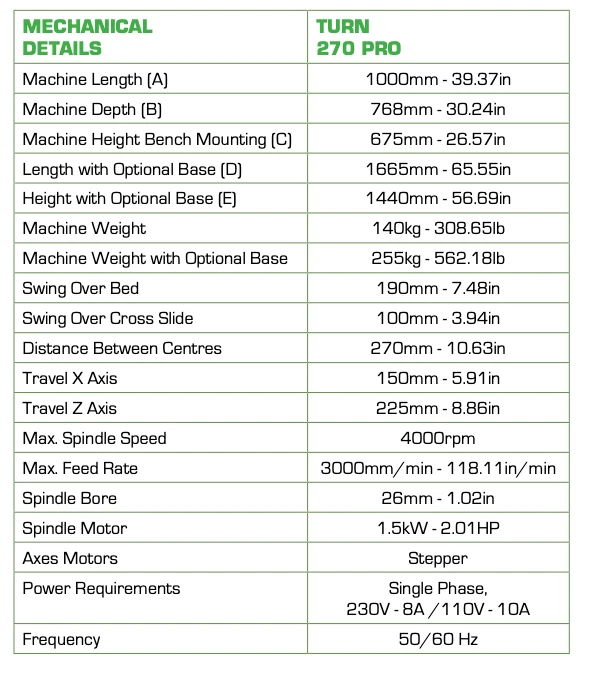 | MECHANICAL DETAILS | TURN 270 PRO |
|---|---|
| Machine Length (A) | 1000mm - 39.37in |
| Machine Depth (B) | 768mm - 30.24in |
| Machine Height Bench Mounting (C) | 675mm - 26.57in |
| Length with Optional Base (D) | 1665mm - 65.55in |
| Height with Optional Base (E) | 1440mm - 56.69in |
| Machine Weight | 140kg - 308.65lb |
| Machine Weight with Optional Base | 255kg - 562.18lb |
| Swing Over Bed | 190mm - 7.48in |
| Swing Over Cross Slide | 100mm - 3.94in |
| Distance Between Centres | 270mm - 10.63in |
| Travel X Axis | 150mm - 5.91in |
| Travel Z Axis | 225mm - 8.86in |
| Max. Spindle Speed | 4000rpm |
| Max. Feed Rate | 3000mm/min - 118.11in/min |
| Spindle Bore | 26mm - 1.02in |
| Spindle Motor | 1.5kW - 2.01HP |
| Axes Motors | Stepper |
| Power Requirements | Single Phase, 230V - 8A / 110V - 10A |
| Frequency | 50/60 Hz |